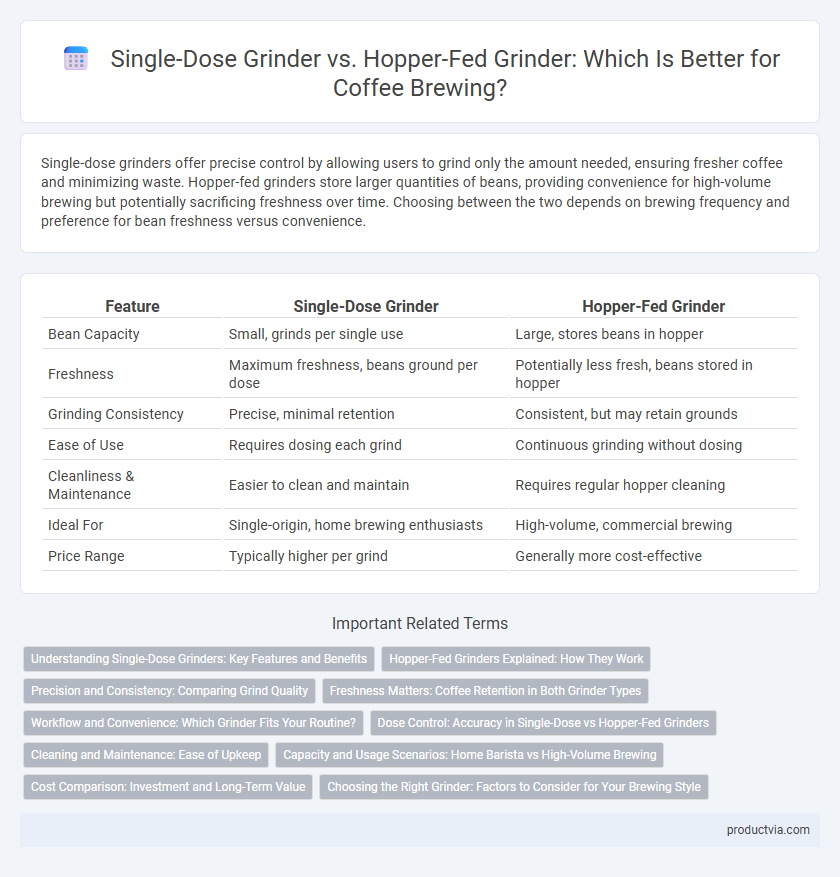 Single-Dose Grinder vs. Hopper-Fed Grinder: Which Is Better for Coffee Brewing?

Single-dose grinders offer precise control by allowing users to grind only the amount needed, ensuring fresher coffee and minimizing waste. Hopper-fed grinders store larger quantities of beans, providing convenience for high-volume brewing but potentially sacrificing freshness over time. Choosing between the two depends on brewing frequency and preference for bean freshness versus convenience.

| Feature | Single-Dose Grinder | Hopper-Fed Grinder |
|---|---|---|
| Bean Capacity | Small, grinds per single use | Large, stores beans in hopper |
| Freshness | Maximum freshness, beans ground per dose | Potentially less fresh, beans stored in hopper |
| Grinding Consistency | Precise, minimal retention | Consistent, but may retain grounds |
| Ease of Use | Requires dosing each grind | Continuous grinding without dosing |
| Cleanliness & Maintenance | Easier to clean and maintain | Requires regular hopper cleaning |
| Ideal For | Single-origin, home brewing enthusiasts | High-volume, commercial brewing |
| Price Range | Typically higher per grind | Generally more cost-effective |

Important Related Terms

Understanding Single-Dose Grinders: Key Features and Benefits
Hopper-Fed Grinders Explained: How They Work
Precision and Consistency: Comparing Grind Quality
Freshness Matters: Coffee Retention in Both Grinder Types
Workflow and Convenience: Which Grinder Fits Your Routine?
Dose Control: Accuracy in Single-Dose vs Hopper-Fed Grinders
Cleaning and Maintenance: Ease of Upkeep
Capacity and Usage Scenarios: Home Barista vs High-Volume Brewing
Cost Comparison: Investment and Long-Term Value
Choosing the Right Grinder: Factors to Consider for Your Brewing Style

productvia.com